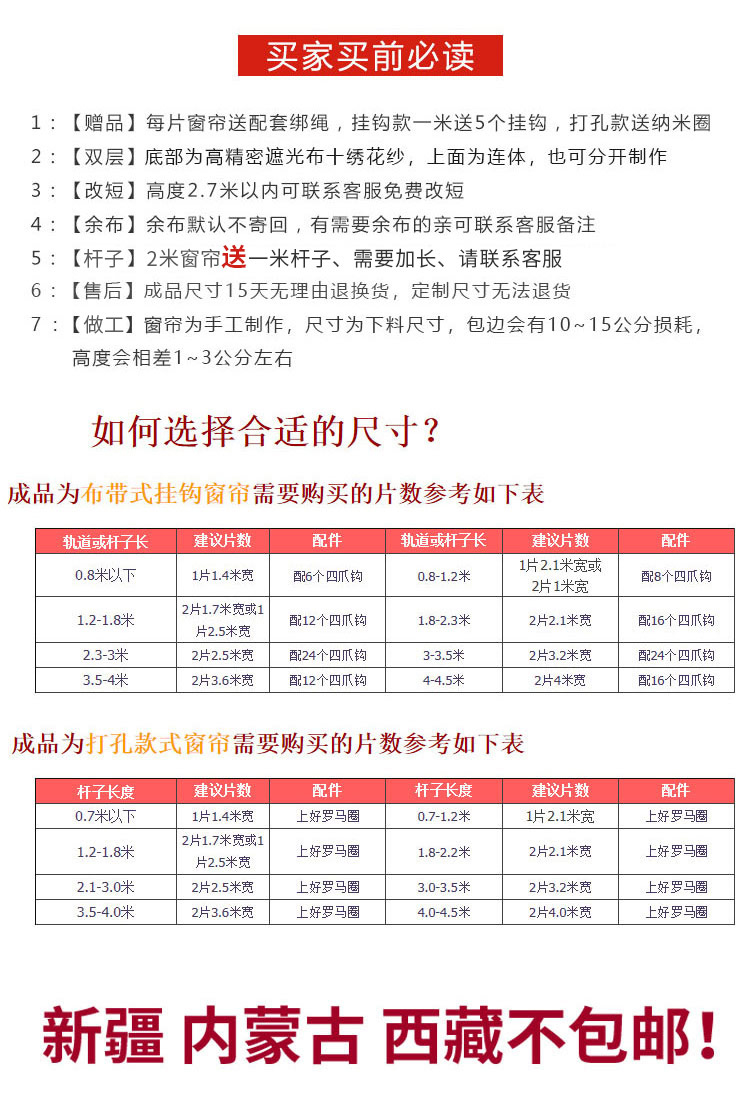 买家买前必读

1：【赠品】每片窗帘送配套绑绳，挂钩款一米送5个挂钩，打孔款送纳米圈
2：【双层】底部为高精密遮光布十绣花纱，上面为连体，也可分开制作
3：【改短】高度2.7米以内可联系客服免费改短
4：【余布】余布默认不寄回，有需要余布的亲可联系客服备注
5：【杆子】2米窗帘送一米杆子、需要加长、请联系客服
6：【售后】成品尺寸15天无理由退换货，定制尺寸无法退货
7：【做工】窗帘为手工制作，尺寸为下料尺寸，包边会有10~15公分损耗，高度会相差1~3公分左右

如何选择合适的尺寸？

成品为布带式挂钩窗帘需要购买的片数参考如下表

| 轨道或杆子长 | 建议片数 | 配件 | 轨道或杆子长 | 建议片数 | 配件 |
|---|---|---|---|---|---|
| 0.8米以下 | 1片1.4米宽 | 配6个四爪钩 | 0.8-1.2米 | 1片2.1米宽或2片1米宽 | 配8个四爪钩 |
| 1.2-1.8米 | 2片1.7米宽或1片2.5米宽 | 配12个四爪钩 | 1.8-2.3米 | 2片2.1米宽 | 配16个四爪钩 |
| 2.3-3米 | 2片2.5米宽 | 配24个四爪钩 | 3-3.5米 | 2片3.2米宽 | 配24个四爪钩 |
| 3.5-4米 | 2片3.6米宽 | 配12个四爪钩 | 4-4.5米 | 2片4米宽 | 配16个四爪钩 |

成品为打孔款式窗帘需要购买的片数参考如下表

| 杆子长度 | 建议片数 | 配件 | 杆子长度 | 建议片数 | 配件 |
|---|---|---|---|---|---|
| 0.7米以下 | 1片1.4米宽 | 上好罗马圈 | 0.7-1.2米 | 1片2.1米宽 | 上好罗马圈 |
| 1.2-1.8米 | 2片1.7米宽或1片2.5米宽 | 上好罗马圈 | 1.8-2.2米 | 2片2.1米宽 | 上好罗马圈 |
| 2.1-3.0米 | 2片2.5米宽 | 上好罗马圈 | 3.0-3.5米 | 2片3.2米宽 | 上好罗马圈 |
| 3.5-4.0米 | 2片3.6米宽 | 上好罗马圈 | 4.0-4.5米 | 2片4.0米宽 | 上好罗马圈 |

新疆 内蒙古 西藏不包邮！